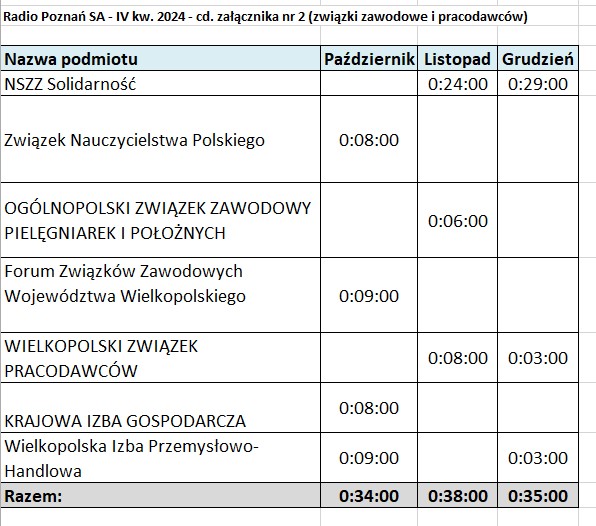 Radio Poznań SA - IV kw. 2024 - cd. załącznika nr 2 (związki zawodowe i pracodawców)

| Nazwa podmiotu | Październik | Listopad | Grudzień |
|---|---|---|---|
| NSZZ Solidarność | | 0:24:00 | 0:29:00 |
| Związek Nauczycielstwa Polskiego | 0:08:00 | | |
| OGÓLNOPOLSKI ZWIĄZEK ZAWODOWY PIELĘGNIAREK I POŁOŻNYCH | | 0:06:00 | |
| Forum Związków Zawodowych Województwa Wielkopolskiego | 0:09:00 | | |
| WIELKOPOLSKI ZWIĄZEK PRACODAWCÓW | | 0:08:00 | 0:03:00 |
| KRAJOWA IZBA GOSPODARCZA | 0:08:00 | | |
| Wielkopolska Izba Przemysłowo-Handlowa | 0:09:00 | | 0:03:00 |
| Razem: | 0:34:00 | 0:38:00 | 0:35:00 |